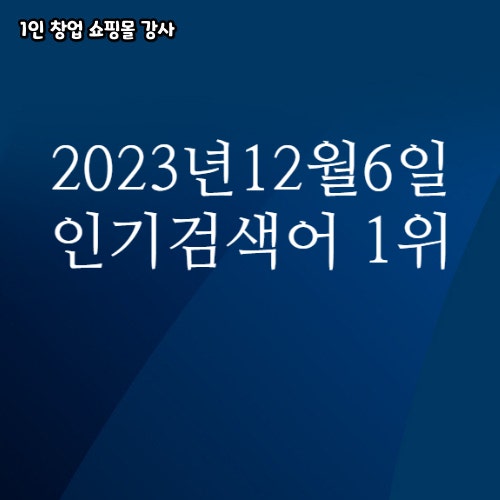 1인 창업 쇼핑몰 강사

2023년12월6일
인기검색어 1위